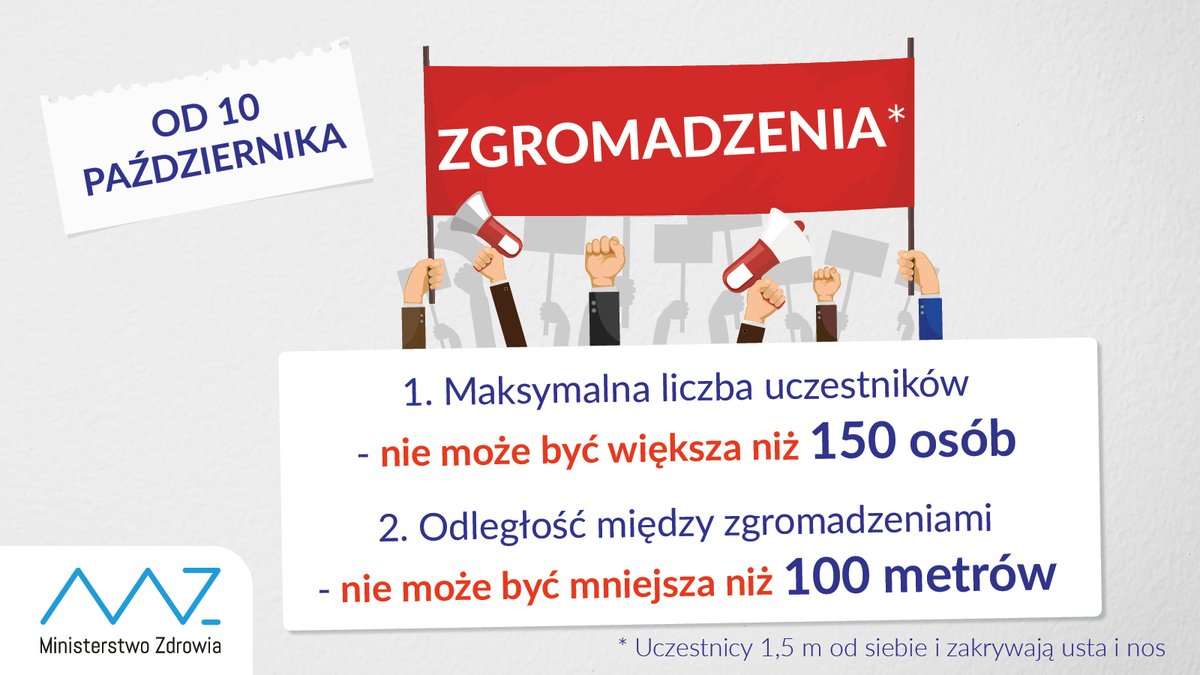 OD 10 PAŹDZIERNIKA

ZGROMADZENIA*

1. Maksymalna liczba uczestników - nie może być większa niż 150 osób

2. Odległość między zgromadzeniami - nie może być mniejsza niż 100 metrów

Ministerstwo Zdrowia

* Uczestnicy 1,5 m od siebie i zakrywają usta i nos